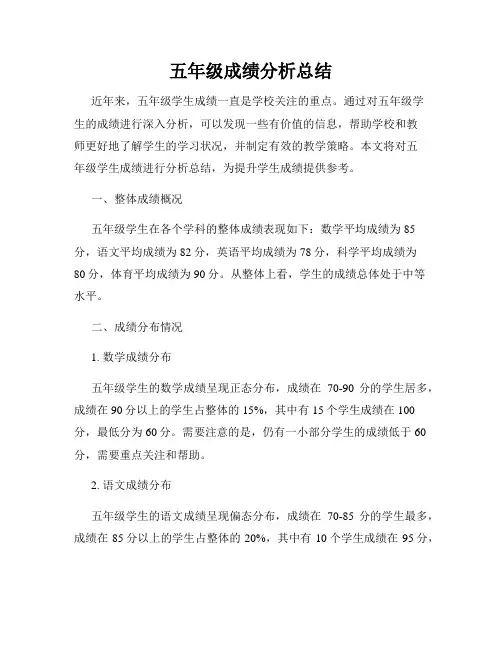 五年级成绩分析总结

近年来，五年级学生成绩一直是学校关注的重点。通过对五年级学生的成绩进行深入分析，可以发现一些有价值的信息，帮助学校和教师更好地了解学生的学习状况，并制定有效的教学策略。本文将对五年级学生成绩进行分析总结，为提升学生成绩提供参考。

一、整体成绩概况

五年级学生在各个学科的整体成绩表现如下：数学平均成绩为 85 分，语文平均成绩为 82 分，英语平均成绩为 78 分，科学平均成绩为 80 分，体育平均成绩为 90 分。从整体上看，学生的成绩总体处于中等水平。

二、成绩分布情况

1. 数学成绩分布

五年级学生的数学成绩呈现正态分布，成绩在 70-90 分的学生居多，成绩在 90 分以上的学生占整体的 15%，其中有 15 个学生成绩在 100 分，最低分为 60 分。需要注意的是，仍有一小部分学生的成绩低于 60 分，需要重点关注和帮助。

2. 语文成绩分布

五年级学生的语文成绩呈现偏态分布，成绩在 70-85 分的学生最多，成绩在 85 分以上的学生占整体的 20%，其中有 10 个学生成绩在 95 分，